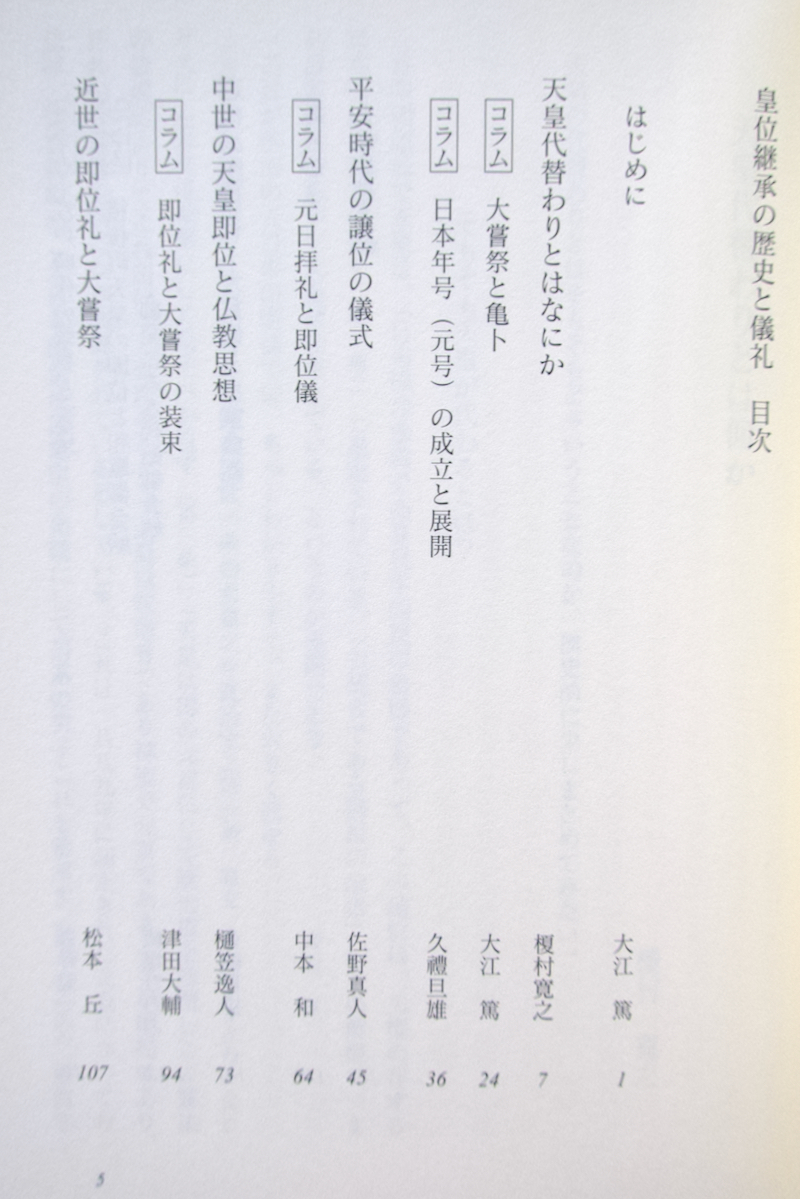 皇位継承の歴史と儀礼　目次

はじめに　大江　篤　1

天皇代替わりとはなにか　榎村寛之　7

コラム　大嘗祭と亀卜　大江　篤　24

コラム　日本年号（元号）の成立と展開　久禮旦雄　36

平安時代の譲位の儀式　佐野真人　45

コラム　元日拝礼と即位儀　中本　和　64

中世の天皇即位と仏教思想　樋笠逸人　73

コラム　即位礼と大嘗祭の装束　津田大輔　94

近世の即位礼と大嘗祭　松本　丘　107

5